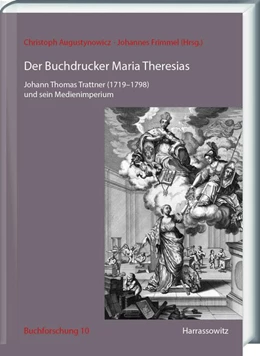 Christoph Augustynowicz · Johannes Frimmel (Hrsg.)

Der Buchdrucker Maria Theresias

Johann Thomas Trattner (1719–1798) und sein Medienimperium

Buchforschung 10

Harrassowitz